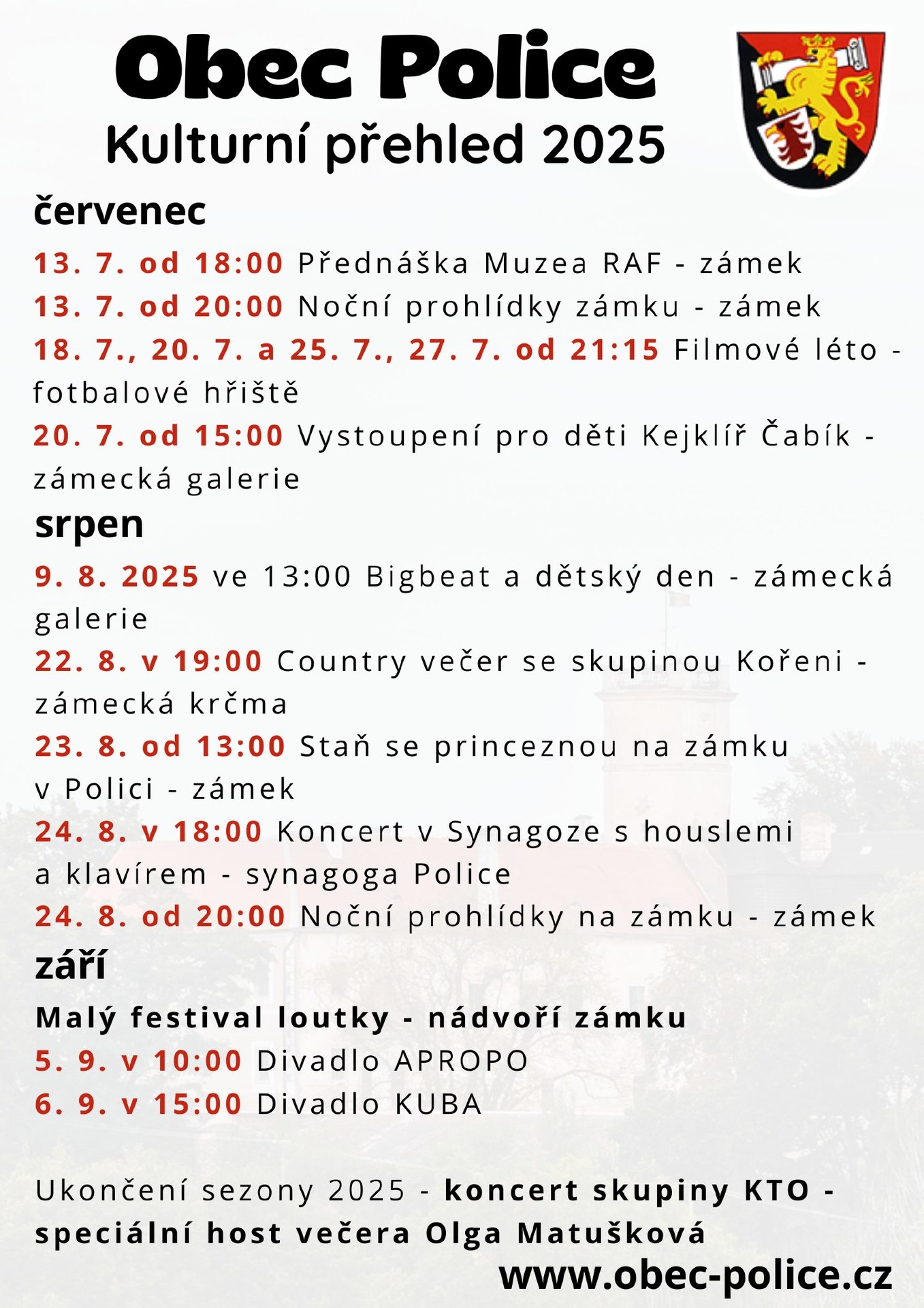 Obec Police
Kulturní přehled 2025

červenec

13. 7. od 18:00 Přednáška Muzea RAF - zámek
13. 7. od 20:00 Noční prohlídky zámku - zámek
18. 7., 20. 7. a 25. 7., 27. 7. od 21:15 Filmové léto - fotbalové hřiště
20. 7. od 15:00 Vystoupení pro děti Kejklíř Čabík - zámecká galerie

srpen

9. 8. 2025 ve 13:00 Bigbeat a dětský den - zámecká galerie
22. 8. v 19:00 Country večer se skupinou Kořeni - zámecká krčma
23. 8. od 13:00 Staň se princeznou na zámku v Polici - zámek
24. 8. v 18:00 Koncert v Synagoze s houslemi a klavírem - synagoga Police
24. 8. od 20:00 Noční prohlídky na zámku - zámek

září

Malý festival loutky - nádvoří zámku
5. 9. v 10:00 Divadlo APROPO
6. 9. v 15:00 Divadlo KUBA

Ukončení sezony 2025 - koncert skupiny KTO - speciální host večera Olga Matušková

www.obec-police.cz